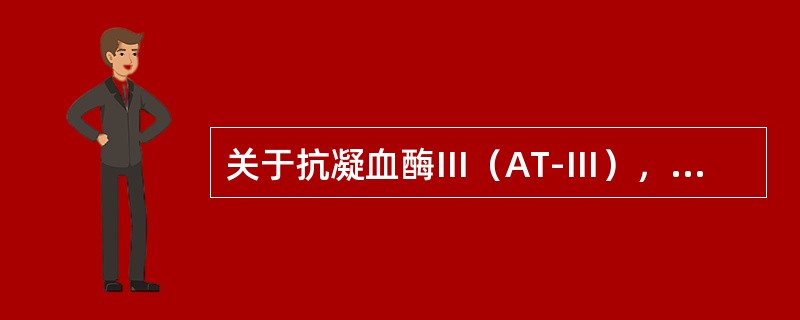 关于抗凝血酶III（AT-III），...